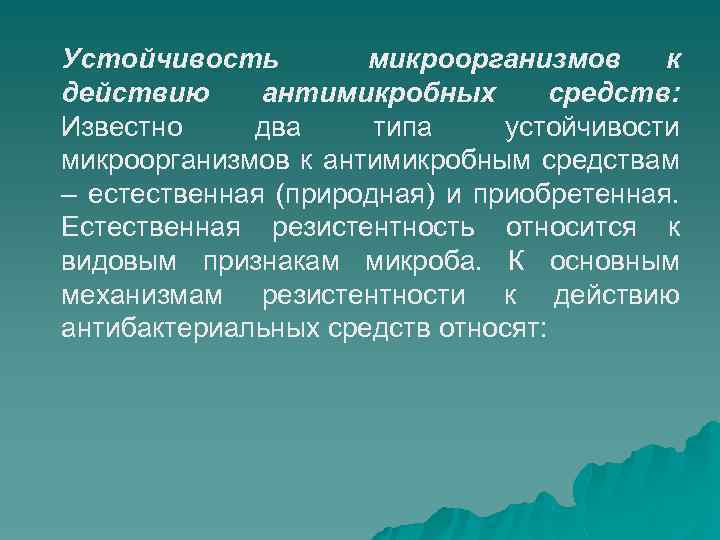 Устойчивость микроорганизмов к действию антимикробных средств: Известно два типа устойчивости микроорганизмов к антимикробным средствам – естественная (природная) и приобретенная. Естественная резистентность относится к видовым признакам микроба. К основным механизмам резистентности к действию антибактериальных средств относят: